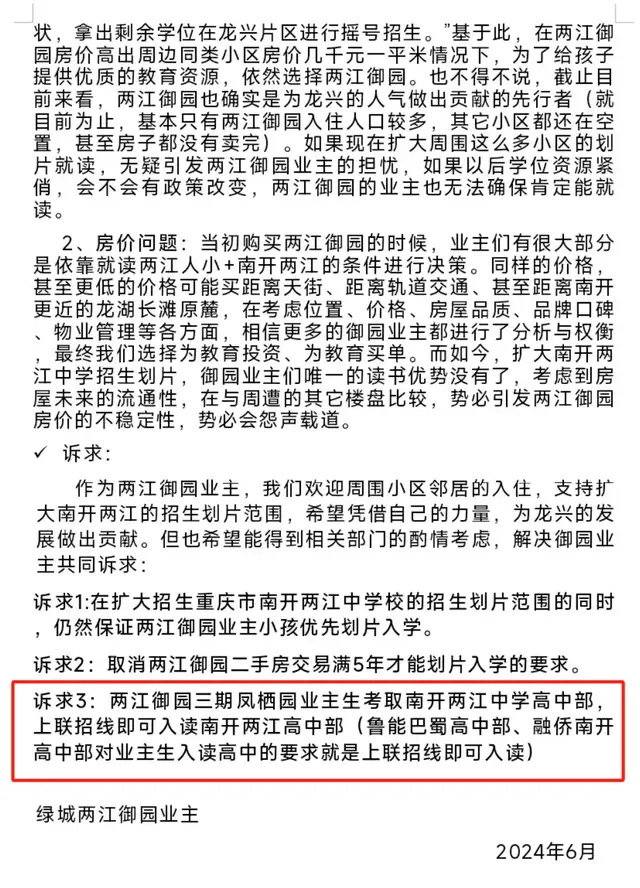 状，拿出剩余学位在龙兴片区进行摇号招生。”基于此，在两江御园房价高出周边同类小区房价几千元一平米情况下，为了给孩子提供优质的教育资源，依然选择两江御园。也不得不说，截止目前来看，两江御园也确实是为龙兴的人气做出贡献的先行者（就目前为止，基本只有两江御园入住人口较多，其它小区都还在空置，甚至房子都没有卖完）。如果现在扩大周围这么多小区的划片就读，无疑引发两江御园业主的担忧，如果以后学位资源紧俏，会不会有政策改变，两江御园的业主也无法确保肯定能就读。

2、房价问题：当初购买两江御园的时候，业主们有很大部分是依靠就读两江人小+南开两江的条件进行决策。同样的价格，甚至更低的价格可能买距离天街、距离轨道交通、甚至距离南开更近的龙湖长滩原麓，在考虑位置、价格、房屋品质、品牌口碑、物业管理等各方面，相信更多的御园业主都进行了分析与权衡，最终我们选择为教育投资、为教育买单。而如今，扩大南开两江中学招生划片，御园业主们唯一的读书优势没有了，考虑到房屋未来的流通性，在与周遭的其它楼盘比较，势必引发两江御园房价的不稳定性，势必会怨声载道。

✓ 诉求：

作为两江御园业主，我们欢迎周围小区邻居的入住，支持扩大南开两江的招生划片范围，希望凭借自己的力量，为龙兴的发展做出贡献。但也希望能得到相关部门的酌情考虑，解决御园业主共同诉求：

诉求1:在扩大招生重庆市南开两江中学校的招生划片范围的同时，仍然保证两江御园业主小孩优先划片入学。

诉求2：取消两江御园二手房交易满5年才能划片入学的要求。

诉求3：两江御园三期凤栖园业主生考取南开两江中学高中部，上联招线即可入读南开两江高中部（鲁能巴蜀高中部、融侨南开高中部对业主生入读高中的要求就是上联招线即可入读）

绿城两江御园业主

2024年6月